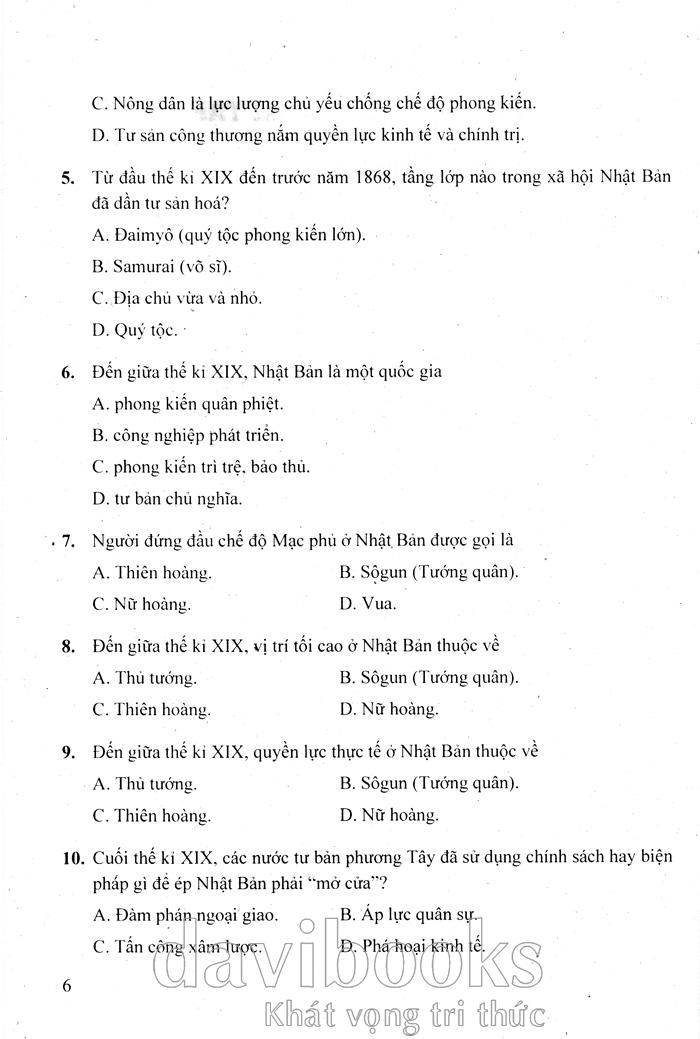 C. Nông dân là lực lượng chủ yếu chống chế độ phong kiến.

D. Tư sản công thương nắm quyền lực kinh tế và chính trị.

5. Từ đầu thế kỉ XIX đến trước năm 1868, tầng lớp nào trong xã hội Nhật Bản đã dần tư sản hoá?

A. Đaimyô (quý tộc phong kiến lớn).

B. Samurai (võ sĩ).

C. Địa chủ vừa và nhỏ.

D. Quý tộc.

6. Đến giữa thế kỉ XIX, Nhật Bản là một quốc gia

A. phong kiến quân phiệt.

B. công nghiệp phát triển.

C. phong kiến trì trệ, bảo thủ.

D. tư bản chủ nghĩa.

7. Người đứng đầu chế độ Mạc phủ ở Nhật Bản được gọi là

A. Thiên hoàng.

B. Sôgun (Tướng quân).

C. Nữ hoàng.

D. Vua.

8. Đến giữa thế kỉ XIX, vị trí tối cao ở Nhật Bản thuộc về

A. Thủ tướng.

B. Sôgun (Tướng quân).

C. Thiên hoàng.

D. Nữ hoàng.

9. Đến giữa thế kỉ XIX, quyền lực thực tế ở Nhật Bản thuộc về

A. Thủ tướng.

B. Sôgun (Tướng quân).

C. Thiên hoàng.

D. Nữ hoàng.

10. Cuối thế kỉ XIX, các nước tư bản phương Tây đã sử dụng chính sách hay biện pháp gì để ép Nhật Bản phải "mở cửa"?

A. Đàm phán ngoại giao.

B. Áp lực quân sự.

C. Tấn công xâm lược.

D. Phá hoại kinh tế.

6

davibooks
Khát vọng tri thức